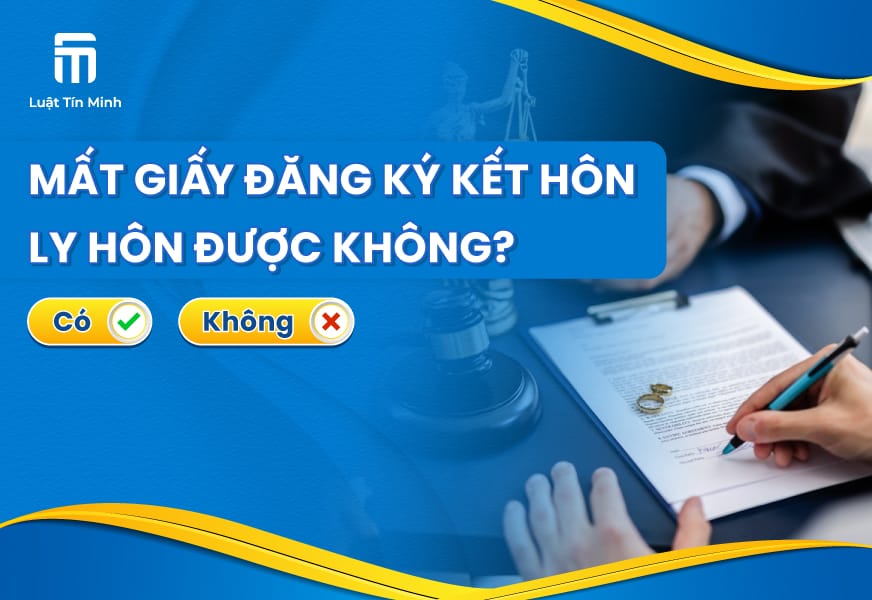 Luật Tín Minh

MẤT GIẤY ĐĂNG KÝ KẾT HÔN LY HÔN ĐƯỢC KHÔNG?

Có

Không